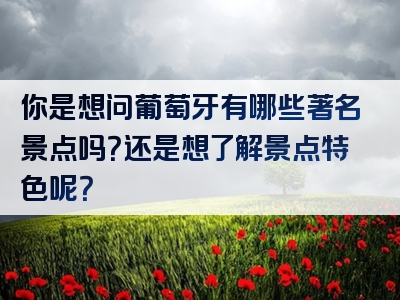 你是想问葡萄牙有哪些著名景点吗?还是想了解景点特色呢?